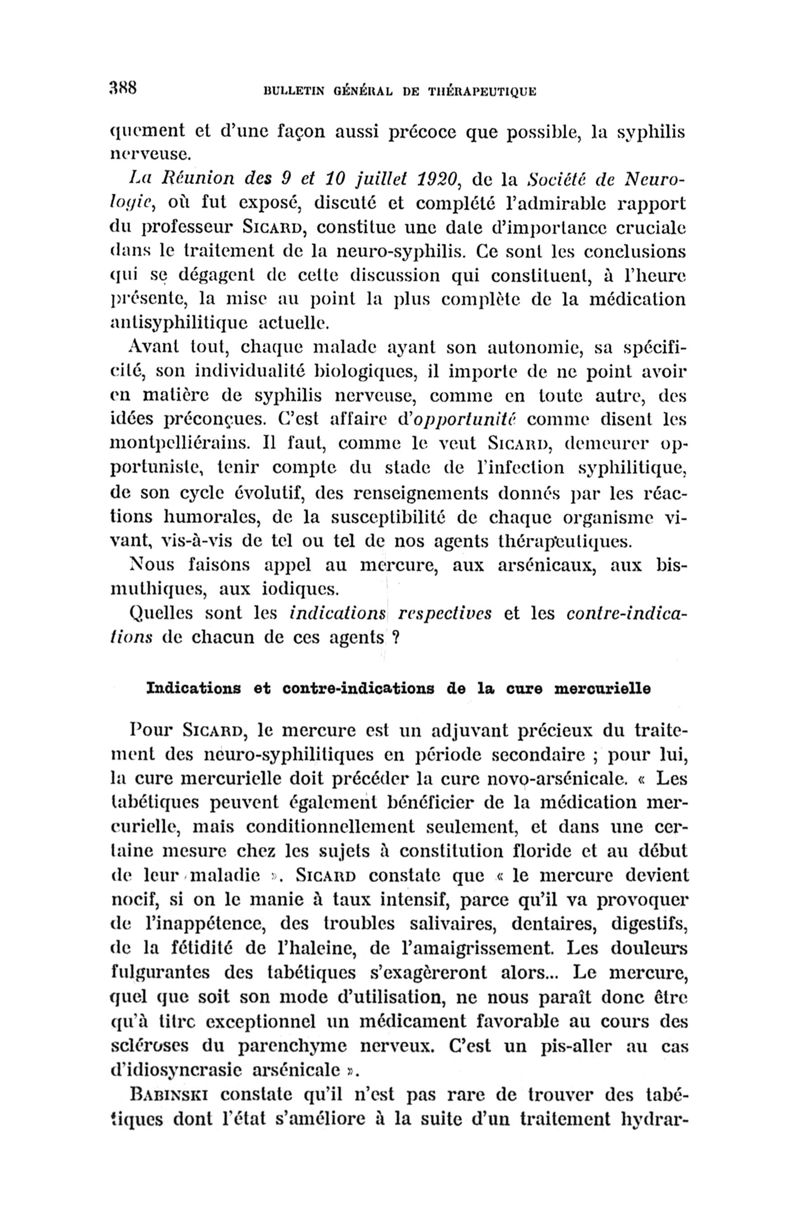 388 BULLETIN GÉNÉRAL DE THÉRAPEUTIQUE

quement et d'une façon aussi précoce que possible, la syphilis nerveuse.

La Réunion des 9 et 10 juillet 1920, de la Société de Neurologie, où fut exposé, discuté et complété l'admirable rapport du professeur SICARD, constitue une date d'importance cruciale dans le traitement de la neuro-syphilis. Ce sont les conclusions qui se dégagent de cette discussion qui constituent, à l'heure présente, la mise au point la plus complète de la médication antisyphilitique actuelle.

Avant tout, chaque malade ayant son autonomie, sa spécificité, son individualité biologiques, il importe de ne point avoir en matière de syphilis nerveuse, comme en toute autre, des idées préconçues. C'est affaire d'opportunité comme disent les montpelliérains. Il faut, comme le veut SICARD, demeurer opportuniste, tenir compte du stade de l'infection syphilitique, de son cycle évolutif, des renseignements donnés par les réactions humorales, de la susceptibilité de chaque organisme vivant, vis-à-vis de tel ou tel de nos agents thérapeutiques.

Nous faisons appel au mercure, aux arsénicaux, aux bismuthiques, aux iodiques.

Quelles sont les indications respectives et les contre-indications de chacun de ces agents ?

Indications et contre-indications de la cure mercurielle

Pour SICARD, le mercure est un adjuvant précieux du traitement des neuro-syphilitiques en période secondaire ; pour lui, la cure mercurielle doit précéder la cure novo-arsénicale. « Les tabétiques peuvent également bénéficier de la médication mercurielle, mais conditionnellement seulement, et dans une certaine mesure chez les sujets à constitution floride et au début de leur maladie ». SICARD constate que « le mercure devient nocif, si on le manie à taux intensif, parce qu'il va provoquer de l'inappétence, des troubles salivaires, dentaires, digestifs, de la fétidité de l'haleine, de l'amaigrissement. Les douleurs fulgurantes des tabétiques s'exagèreront alors... Le mercure, quel que soit son mode d'utilisation, ne nous paraît donc être qu'à titre exceptionnel un médicament favorable au cours des scléroses du parenchyme nerveux. C'est un pis-aller au cas d'idiosyncrasie arsénicale ».

BABINSKI constate qu'il n'est pas rare de trouver des tabétiques dont l'état s'améliore à la suite d'un traitement hydrar-